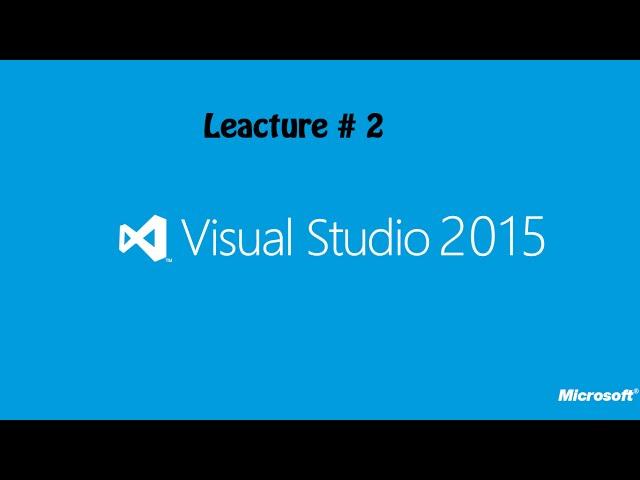 Leacture # 2

Visual Studio 2015

Microsoft®